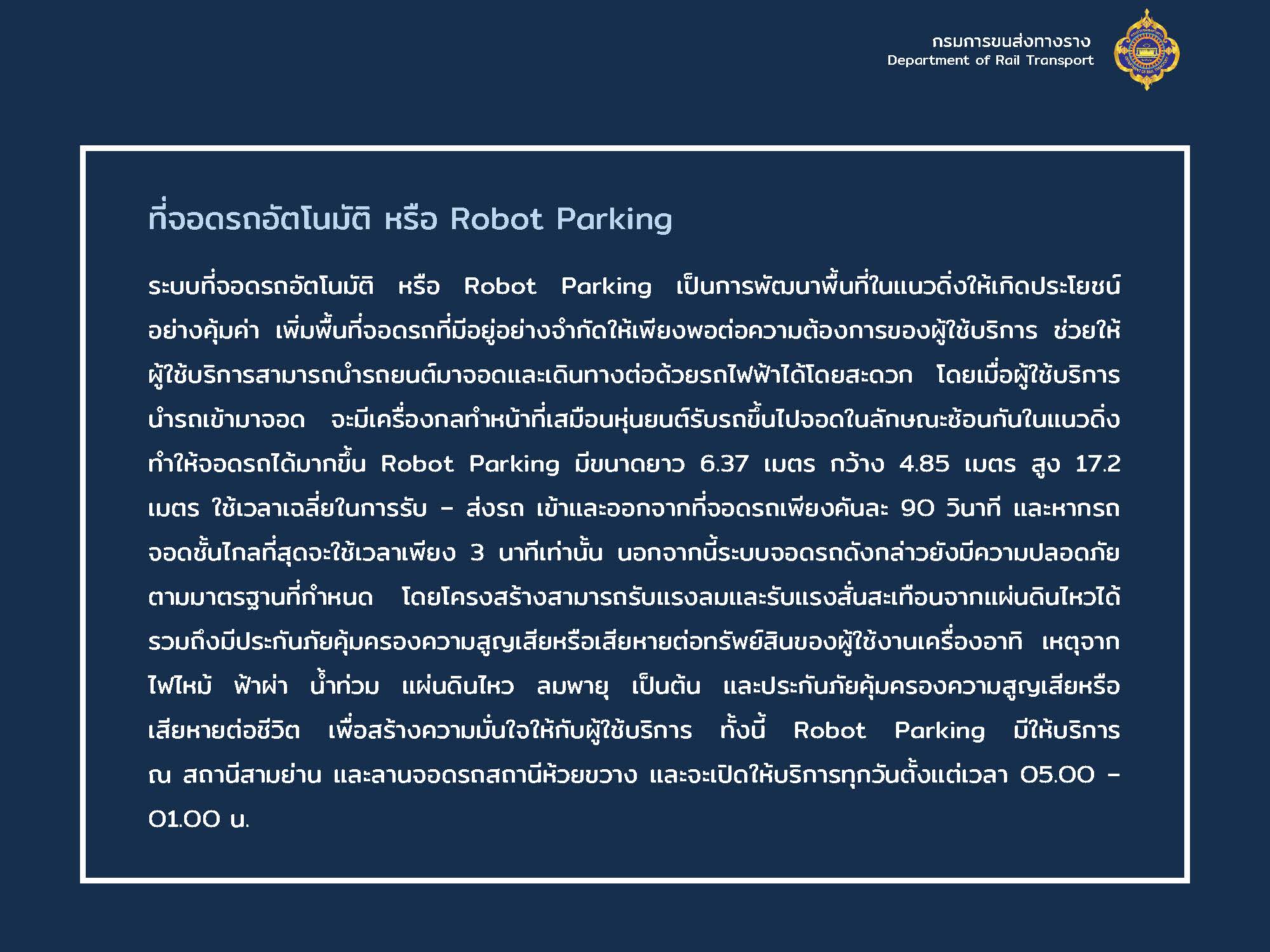 กรมการขนส่งทางราง
Department of Rail Transport

ที่จอดรถอัตโนมัติ หรือ Robot Parking

ระบบที่จอดรถอัตโนมัติ หรือ Robot Parking เป็นการพัฒนาพื้นที่ในแนวดิ่งให้เกิดประโยชน์อย่างคุ้มค่า เพิ่มพื้นที่จอดรถที่มีอยู่อย่างจำกัดให้เพียงพอต่อความต้องการของผู้ใช้บริการ ช่วยให้ผู้ใช้บริการสามารถนำรถยนต์มาจอดและเดินทางต่อด้วยรถไฟฟ้าได้โดยสะดวก โดยเมื่อผู้ใช้บริการนำรถเข้ามาจอด จะมีเครื่องกลทำหน้าที่เสมือนหุ่นยนต์รับรถขึ้นไปจอดในลักษณะซ้อนกันในแนวดิ่ง ทำให้จอดรถได้มากขึ้น Robot Parking มีขนาดยาว 6.37 เมตร กว้าง 4.85 เมตร สูง 17.2 เมตร ใช้เวลาเฉลี่ยในการรับ – ส่งรถ เข้าและออกจากที่จอดรถเพียงคันละ 90 วินาที และหากรถจอดชั้นไกลที่สุดจะใช้เวลาเพียง 3 นาทีเท่านั้น นอกจากนี้ระบบจอดรถดังกล่าวยังมีความปลอดภัยตามมาตรฐานที่กำหนด โดยโครงสร้างสามารถรับแรงลมและรับแรงสั่นสะเทือนจากแผ่นดินไหวได้ รวมถึงมีประกันภัยคุ้มครองความสูญเสียหรือเสียหายต่อทรัพย์สินของผู้ใช้งานเครื่องอาทิ เหตุจากไฟไหม้ ฟ้าผ่า น้ำท่วม แผ่นดินไหว ลมพายุ เป็นต้น และประกันภัยคุ้มครองความสูญเสียหรือเสียหายต่อชีวิต เพื่อสร้างความมั่นใจให้กับผู้ใช้บริการ ทั้งนี้ Robot Parking มีให้บริการ ณ สถานีสามย่าน และลานจอดรถสถานีห้วยขวาง และจะเปิดให้บริการทุกวันตั้งแต่เวลา 05.00 – 01.00 น.